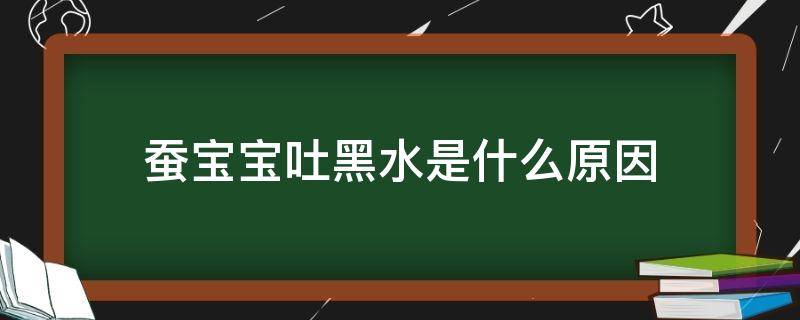 蚕宝宝吐黑水是什么原因